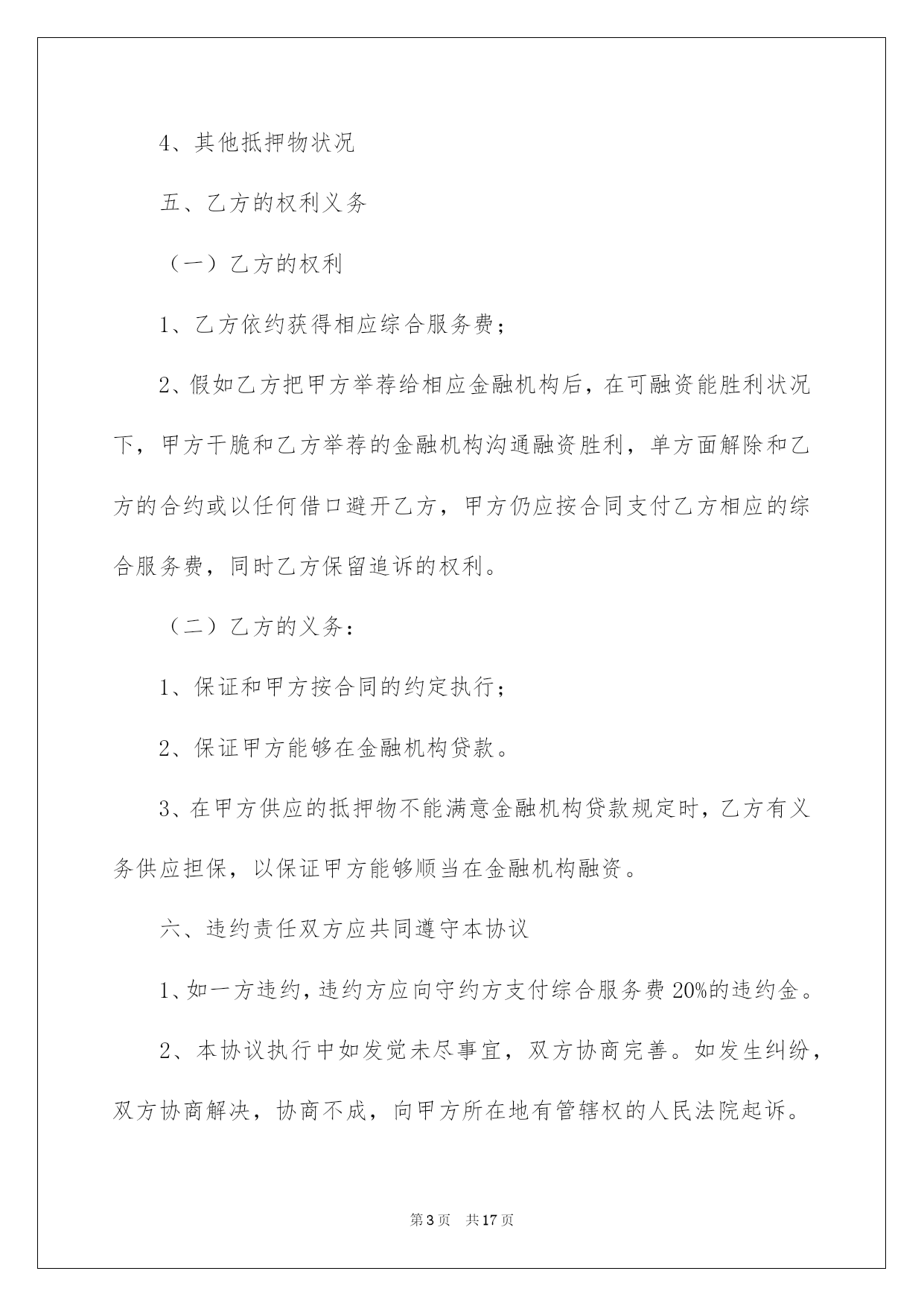 4、其他抵押物状况

五、乙方的权利义务

（一）乙方的权利

1、乙方依约获得相应综合服务费；

2、假如乙方把甲方举荐给相应金融机构后，在可融资能胜利状况下，甲方干脆和乙方举荐的金融机构沟通融资胜利，单方面解除和乙方的合约或以任何借口避开乙方，甲方仍应按合同支付乙方相应的综合服务费，同时乙方保留追诉的权利。

（二）乙方的义务：

1、保证和甲方按合同的约定执行；

2、保证甲方能够在金融机构贷款。

3、在甲方供应的抵押物不能满意金融机构贷款规定时，乙方有义务供应担保，以保证甲方能够顺当在金融机构融资。

六、违约责任双方应共同遵守本协议

1、如一方违约，违约方应向守约方支付综合服务费20%的违约金。

2、本协议执行中如发觉未尽事宜，双方协商完善。如发生纠纷，双方协商解决，协商不成，向甲方所在地有管辖权的人民法院起诉。

第3页　共17页